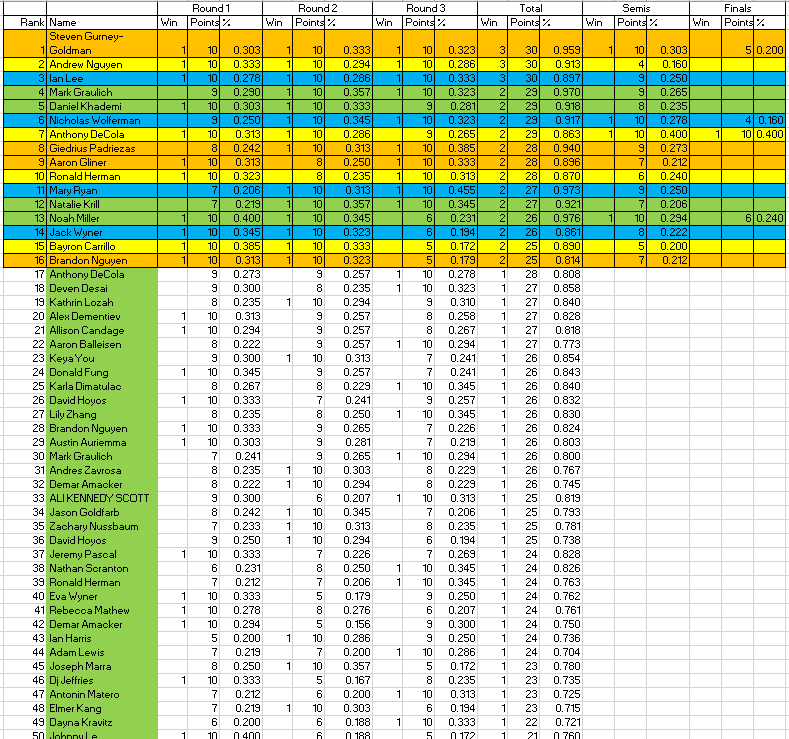 | Rank | Name | Round 1 Win | Round 1 Points | Round 1 % | Round 2 Win | Round 2 Points | Round 2 % | Round 3 Win | Round 3 Points | Round 3 % | Total Win | Total Points | Total % | Semis Win | Semis Points | Semis % | Finals Win | Finals Points | Finals % |
|---|---|---|---|---|---|---|---|---|---|---|---|---|---|---|---|---|---|---|---|
| 1 | Steven Gurney-Goldman | 1 | 10 | 0.303 | 1 | 10 | 0.333 | 1 | 10 | 0.323 | 3 | 30 | 0.959 | 1 | 10 | 0.303 | | 5 | 0.200 |
| 2 | Andrew Nguyen | 1 | 10 | 0.333 | 1 | 10 | 0.294 | 1 | 10 | 0.286 | 3 | 30 | 0.913 | | 4 | 0.160 | | | |
| 3 | Ian Lee | 1 | 10 | 0.278 | 1 | 10 | 0.286 | 1 | 10 | 0.333 | 3 | 30 | 0.897 | | 9 | 0.250 | | | |
| 4 | Mark Graulich | | 9 | 0.290 | 1 | 10 | 0.357 | 1 | 10 | 0.323 | 2 | 29 | 0.970 | | 9 | 0.265 | | | |
| 5 | Daniel Khademi | 1 | 10 | 0.303 | 1 | 10 | 0.333 | | 9 | 0.281 | 2 | 29 | 0.918 | | 8 | 0.235 | | | |
| 6 | Nicholas Wolferman | | 9 | 0.250 | 1 | 10 | 0.345 | 1 | 10 | 0.323 | 2 | 29 | 0.917 | 1 | 10 | 0.278 | | 4 | 0.160 |
| 7 | Anthony DeCola | 1 | 10 | 0.313 | 1 | 10 | 0.286 | | 9 | 0.265 | 2 | 29 | 0.863 | 1 | 10 | 0.400 | 1 | 10 | 0.400 |
| 8 | Giedrius Padriezas | | 8 | 0.242 | 1 | 10 | 0.313 | 1 | 10 | 0.385 | 2 | 28 | 0.940 | | 9 | 0.273 | | | |
| 9 | Aaron Gliner | 1 | 10 | 0.313 | | 8 | 0.250 | 1 | 10 | 0.333 | 2 | 28 | 0.896 | | 7 | 0.212 | | | |
| 10 | Ronald Herman | 1 | 10 | 0.323 | | 8 | 0.235 | 1 | 10 | 0.313 | 2 | 28 | 0.870 | | 6 | 0.240 | | | |
| 11 | Mary Ryan | | 7 | 0.206 | 1 | 10 | 0.313 | 1 | 10 | 0.455 | 2 | 27 | 0.973 | | 9 | 0.250 | | | |
| 12 | Natalie Krill | | 7 | 0.219 | 1 | 10 | 0.357 | 1 | 10 | 0.345 | 2 | 27 | 0.921 | | 7 | 0.206 | | | |
| 13 | Noah Miller | 1 | 10 | 0.400 | 1 | 10 | 0.345 | | 6 | 0.231 | 2 | 26 | 0.976 | 1 | 10 | 0.294 | | 6 | 0.240 |
| 14 | Jack Wyner | 1 | 10 | 0.345 | 1 | 10 | 0.323 | | 6 | 0.194 | 2 | 26 | 0.861 | | 8 | 0.222 | | | |
| 15 | Bayron Carrillo | 1 | 10 | 0.385 | 1 | 10 | 0.333 | | 5 | 0.172 | 2 | 25 | 0.890 | | 5 | 0.200 | | | |
| 16 | Brandon Nguyen | 1 | 10 | 0.313 | 1 | 10 | 0.323 | | 5 | 0.179 | 2 | 25 | 0.814 | | 7 | 0.212 | | | |
| 17 | Anthony DeCola | | 9 | 0.273 | | 9 | 0.257 | 1 | 10 | 0.278 | 1 | 28 | 0.808 | | | | | | |
| 18 | Deven Desai | | 9 | 0.300 | | 8 | 0.235 | 1 | 10 | 0.323 | 1 | 27 | 0.858 | | | | | | |
| 19 | Kathrin Lozah | | 8 | 0.235 | 1 | 10 | 0.294 | | 9 | 0.310 | 1 | 27 | 0.840 | | | | | | |
| 20 | Alex Dementiev | 1 | 10 | 0.313 | | 9 | 0.257 | | 8 | 0.258 | 1 | 27 | 0.828 | | | | | | |
| 21 | Allison Candage | 1 | 10 | 0.294 | | 9 | 0.257 | | 8 | 0.267 | 1 | 27 | 0.818 | | | | | | |
| 22 | Aaron Balleisen | | 8 | 0.222 | | 9 | 0.257 | 1 | 10 | 0.294 | 1 | 27 | 0.773 | | | | | | |
| 23 | Keya You | | 9 | 0.300 | 1 | 10 | 0.313 | | 7 | 0.241 | 1 | 26 | 0.854 | | | | | | |
| 24 | Donald Fung | 1 | 10 | 0.345 | | 9 | 0.257 | | 7 | 0.241 | 1 | 26 | 0.843 | | | | | | |
| 25 | Karla Dimatulac | | 8 | 0.267 | | 8 | 0.229 | 1 | 10 | 0.345 | 1 | 26 | 0.840 | | | | | | |
| 26 | David Hoyos | 1 | 10 | 0.333 | | 7 | 0.241 | | 9 | 0.257 | 1 | 26 | 0.832 | | | | | | |
| 27 | Lily Zhang | | 8 | 0.235 | | 8 | 0.250 | 1 | 10 | 0.345 | 1 | 26 | 0.830 | | | | | | |
| 28 | Brandon Nguyen | 1 | 10 | 0.333 | | 9 | 0.265 | | 7 | 0.226 | 1 | 26 | 0.824 | | | | | | |
| 29 | Austin Auriemma | 1 | 10 | 0.303 | | 9 | 0.281 | | 7 | 0.219 | 1 | 26 | 0.803 | | | | | | |
| 30 | Mark Graulich | | 7 | 0.241 | | 9 | 0.265 | 1 | 10 | 0.294 | 1 | 26 | 0.800 | | | | | | |
| 31 | Andres Zavrosa | | 8 | 0.235 | 1 | 10 | 0.303 | | 8 | 0.229 | 1 | 26 | 0.767 | | | | | | |
| 32 | Demar Amacker | | 8 | 0.222 | 1 | 10 | 0.294 | | 8 | 0.229 | 1 | 26 | 0.745 | | | | | | |
| 33 | ALI KENNEDY SCOTT | | 9 | 0.300 | | 6 | 0.207 | 1 | 10 | 0.313 | 1 | 25 | 0.819 | | | | | | |
| 34 | Jason Goldfarb | | 8 | 0.242 | 1 | 10 | 0.345 | | 7 | 0.206 | 1 | 25 | 0.793 | | | | | | |
| 35 | Zachary Nussbaum | | 7 | 0.233 | 1 | 10 | 0.313 | | 8 | 0.235 | 1 | 25 | 0.781 | | | | | | |
| 36 | David Hoyos | | 9 | 0.250 | 1 | 10 | 0.294 | | 6 | 0.194 | 1 | 25 | 0.738 | | | | | | |
| 37 | Jeremy Pascal | 1 | 10 | 0.333 | | 7 | 0.226 | | 7 | 0.269 | 1 | 24 | 0.828 | | | | | | |
| 38 | Nathan Scranton | | 6 | 0.231 | | 8 | 0.250 | 1 | 10 | 0.345 | 1 | 24 | 0.826 | | | | | | |
| 39 | Ronald Herman | | 7 | 0.212 | | 7 | 0.206 | 1 | 10 | 0.345 | 1 | 24 | 0.763 | | | | | | |
| 40 | Eva Wyner | 1 | 10 | 0.333 | | 5 | 0.179 | | 9 | 0.250 | 1 | 24 | 0.762 | | | | | | |
| 41 | Rebecca Mathew | 1 | 10 | 0.278 | | 8 | 0.276 | | 6 | 0.207 | 1 | 24 | 0.761 | | | | | | |
| 42 | Demar Amacker | 1 | 10 | 0.294 | | 5 | 0.156 | | 9 | 0.300 | 1 | 24 | 0.750 | | | | | | |
| 43 | Ian Harris | | 5 | 0.200 | 1 | 10 | 0.286 | | 9 | 0.250 | 1 | 24 | 0.736 | | | | | | |
| 44 | Adam Lewis | | 7 | 0.219 | | 7 | 0.200 | 1 | 10 | 0.286 | 1 | 24 | 0.704 | | | | | | |
| 45 | Joseph Marra | | 8 | 0.250 | 1 | 10 | 0.357 | | 5 | 0.172 | 1 | 23 | 0.780 | | | | | | |
| 46 | Dj Jeffries | 1 | 10 | 0.333 | | 5 | 0.167 | | 8 | 0.235 | 1 | 23 | 0.735 | | | | | | |
| 47 | Antonin Matero | | 7 | 0.212 | | 6 | 0.200 | 1 | 10 | 0.313 | 1 | 23 | 0.725 | | | | | | |
| 48 | Elmer Kang | | 7 | 0.219 | 1 | 10 | 0.303 | | 6 | 0.194 | 1 | 23 | 0.715 | | | | | | |
| 49 | Dayna Kravitz | | 6 | 0.200 | | 6 | 0.188 | 1 | 10 | 0.333 | 1 | 22 | 0.721 | | | | | | |
| 50 | Johnny Le | 1 | 10 | 0.400 | | 6 | 0.188 | | 5 | 0.172 | 1 | 21 | 0.760 | | | | | | |